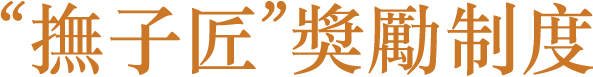 “撫子匠”獎勵制度